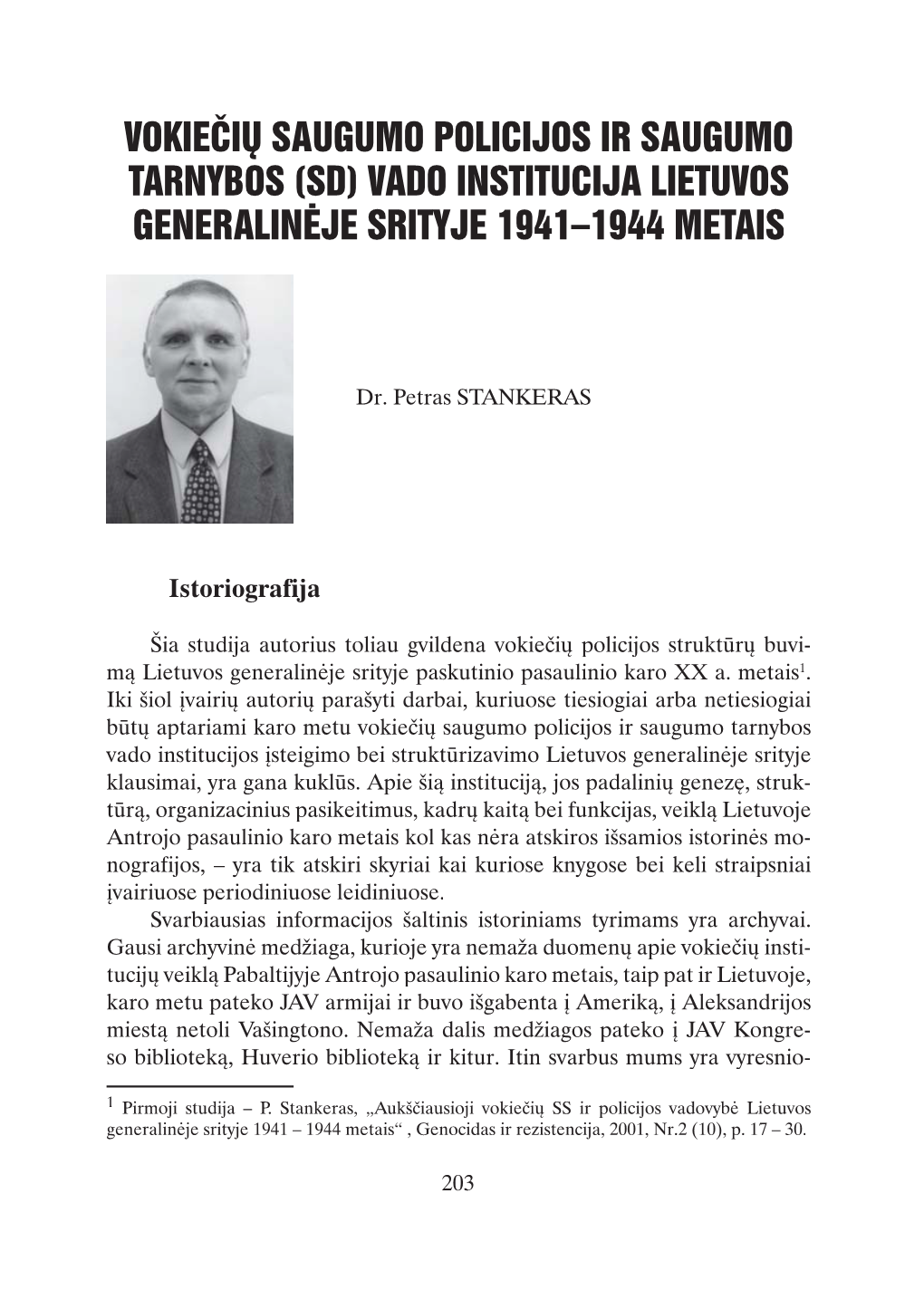 VOKIEČIŲ SAUGUMO POLICIJOS IR SAUGUMO TARNYBOS (SD) VADO INSTITUCIJA LIETUVOS GENERALINĖJE SRITYJE 1941–1944 METAIS

Dr. Petras STANKERAS

Istoriografija

Šia studija autorius toliau gvildena vokiečių policijos struktūrų buvimą Lietuvos generalinėje srityje paskutinio pasaulinio karo XX a. metais$^1$. Iki šiol įvairių autorių parašyti darbai, kuriuose tiesiogiai arba netiesiogiai būtų aptariami karo metu vokiečių saugumo policijos ir saugumo tarnybos vado institucijos įsteigimo bei struktūrizavimo Lietuvos generalinėje srityje klausimai, yra gana kuklūs. Apie šią instituciją, jos padalinių genezę, struktūrą, organizacinius pasikeitimus, kadrų kaitą bei funkcijas, veiklą Lietuvoje Antrojo pasaulinio karo metais kol kas nėra atskiros išsamios istorinės monografijos, – yra tik atskiri skyriai kai kuriose knygose bei keli straipsniai įvairiuose periodiniuose leidiniuose.

Svarbiausias informacijos šaltinis istoriniams tyrimams yra archyvai. Gausi archyvinė medžiaga, kurioje yra nemaža duomenų apie vokiečių institucijų veiklą Pabaltijyje Antrojo pasaulinio karo metais, taip pat ir Lietuvoje, karo metu pateko JAV armijai ir buvo išgabenta į Ameriką, į Aleksandrijos miestą netoli Vašingtono. Nemaža dalis medžiagos pateko į JAV Kongreso biblioteką, Huverio biblioteką ir kitur. Itin svarbus mums yra vyresnio-

$^1$ Pirmoji studija – P. Stankeras, „Aukščiausioji vokiečių SS ir policijos vadovybė Lietuvos generalinėje srityje 1941 – 1944 metais“ , Genocidas ir rezistencija, 2001, Nr.2 (10), p. 17 – 30.

203